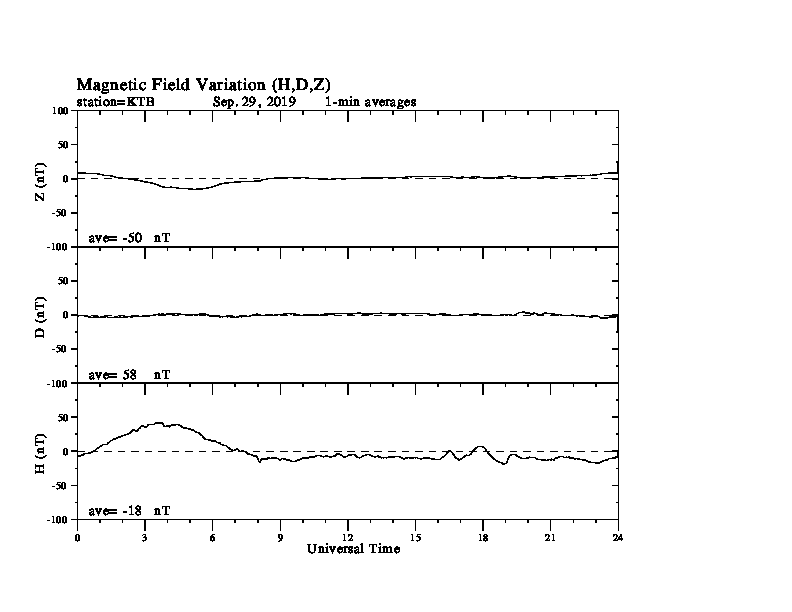 Magnetic Field Variation (H,D,Z)
station=KTB Sep, 29, 2019 1-min averages

100
50
0
-50
-100
Z (nT)
ave= -50 nT

50
0
-50
-100
D (nT)
ave= 58 nT

50
0
-50
-100
H (nT)
ave= -18 nT

0 3 6 9 12 15 18 21 24
Universal Time